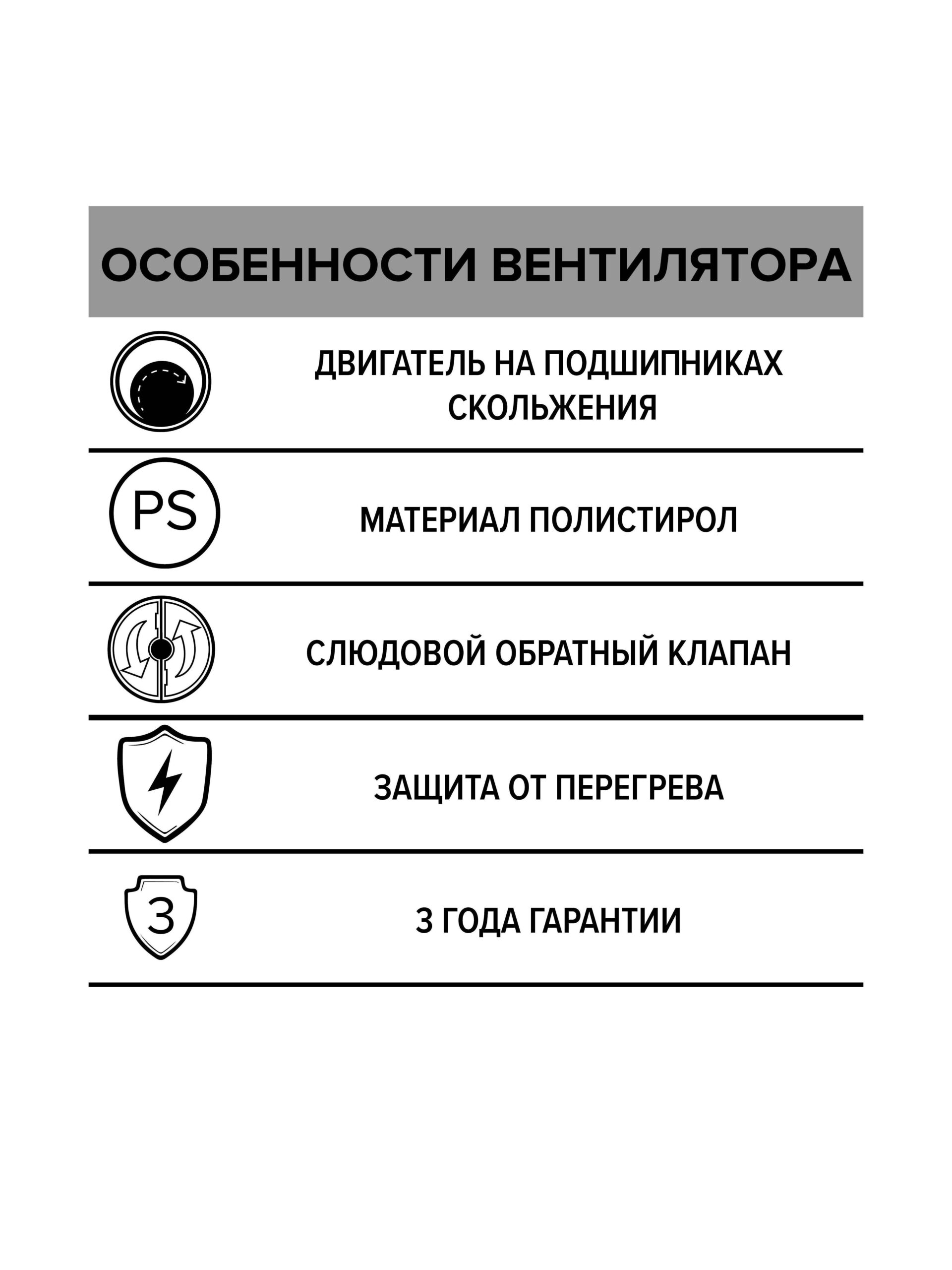 ОСОБЕННОСТИ ВЕНТИЛЯТОРА

ДВИГАТЕЛЬ НА ПОДШИПНИКАХ СКОЛЬЖЕНИЯ

PS

МАТЕРИАЛ ПОЛИСТИРОЛ

СЛЮДОВОЙ ОБРАТНЫЙ КЛАПАН

ЗАЩИТА ОТ ПЕРЕГРЕВА

3

3 ГОДА ГАРАНТИИ